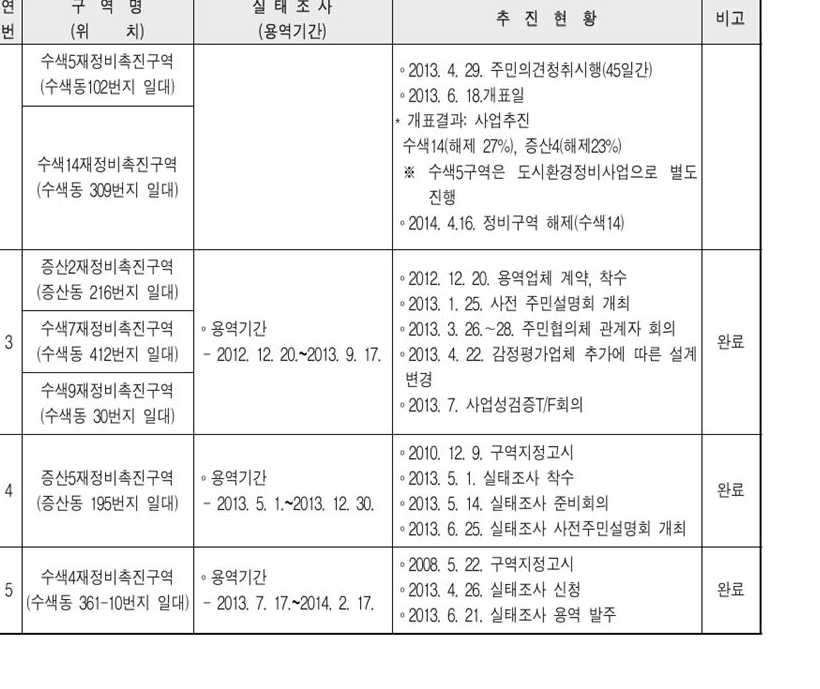 | 연번 | 구 역 명 (위 치) | 실 태 조 사 (용역기간) | 추 진 현 황 | 비고 |
|---|---|---|---|---|
| | 수색5재정비촉진구역 (수색동102번지 일대) | | ◦ 2013. 4. 29. 주민의견청취시행(45일간) ◦ 2013. 6. 18.개표일 * 개표결과: 사업추진 수색14(해제 27%), 증산4(해제23%) ※ 수색5구역은 도시환경정비사업으로 별도 진행 ◦ 2014. 4.16. 정비구역 해제(수색14) | |
| | 수색14재정비촉진구역 (수색동 309번지 일대) | | | |
| 3 | 증산2재정비촉진구역 (증산동 216번지 일대) | ◦ 용역기간 - 2012. 12. 20.~2013. 9. 17. | ◦ 2012. 12. 20. 용역업체 계약, 착수 ◦ 2013. 1. 25. 사전 주민설명회 개최 ◦ 2013. 3. 26.~28. 주민협의체 관계자 회의 ◦ 2013. 4. 22. 감정평가업체 추가에 따른 설계 변경 ◦ 2013. 7. 사업성검증T/F회의 | 완료 |
| | 수색7재정비촉진구역 (수색동 412번지 일대) | | | |
| | 수색9재정비촉진구역 (수색동 30번지 일대) | | | |
| 4 | 증산5재정비촉진구역 (증산동 195번지 일대) | ◦ 용역기간 - 2013. 5. 1.~2013. 12. 30. | ◦ 2010. 12. 9. 구역지정고시 ◦ 2013. 5. 1. 실태조사 착수 ◦ 2013. 5. 14. 실태조사 준비회의 ◦ 2013. 6. 25. 실태조사 사전주민설명회 개최 | 완료 |
| 5 | 수색4재정비촉진구역 (수색동 361-10번지 일대) | ◦ 용역기간 - 2013. 7. 17.~2014. 2. 17. | ◦ 2008. 5. 22. 구역지정고시 ◦ 2013. 4. 26. 실태조사 신청 ◦ 2013. 6. 21. 실태조사 용역 발주 | 완료 |